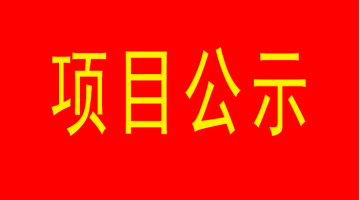 项目公示